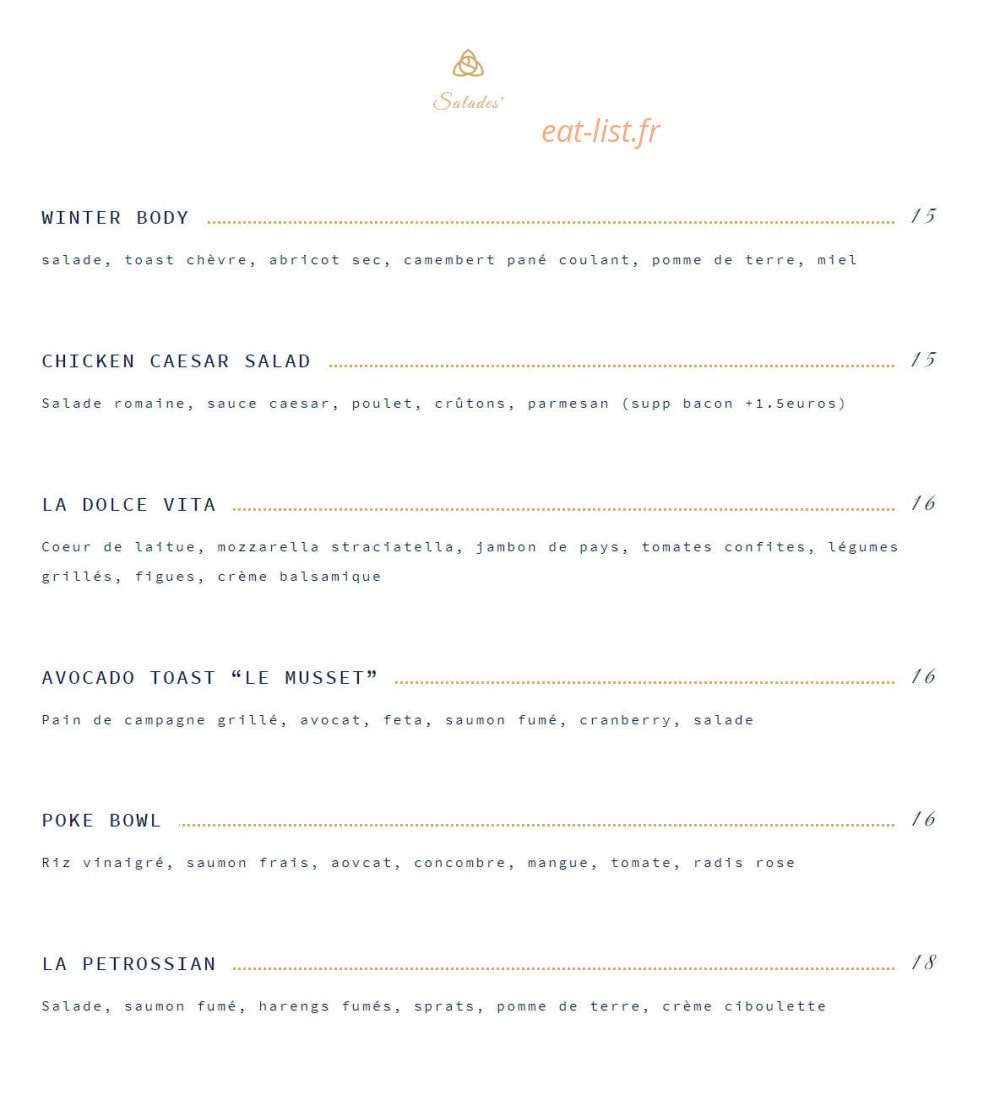 Salades*

eat-list.fr

WINTER BODY 15

salade, toast chèvre, abricot sec, camembert pané coulant, pomme de terre, miel

CHICKEN CAESAR SALAD 15

Salade romaine, sauce caesar, poulet, crûtons, parmesan (supp bacon +1.5euros)

LA DOLCE VITA 16

Coeur de laitue, mozzarella straciatella, jambon de pays, tomates confites, légumes grillés, figues, crème balsamique

AVOCADO TOAST “LE MUSSET” 16

Pain de campagne grillé, avocat, feta, saumon fumé, cranberry, salade

POKE BOWL 16

Riz vinaigré, saumon frais, aovcat, concombre, mangue, tomate, radis rose

LA PETROSSIAN 18

Salade, saumon fumé, harengs fumés, sprats, pomme de terre, crème ciboulette